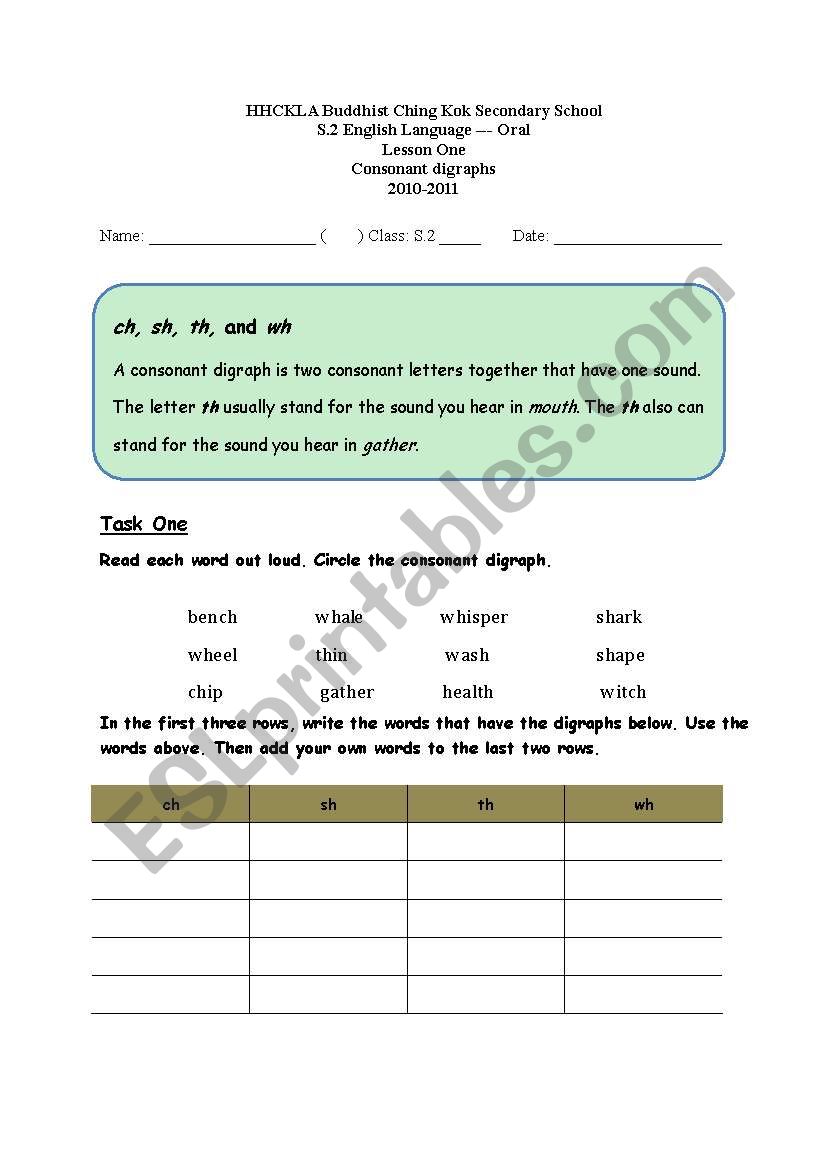 HHCKLA Buddhist Ching Kok Secondary School
S.2 English Language –- Oral
Lesson One
Consonant digraphs
2010-2011

Name: ____________________ (     ) Class: S.2 _____     Date: ____________________

ch, sh, th, and wh

A consonant digraph is two consonant letters together that have one sound. The letter th usually stand for the sound you hear in mouth. The th also can stand for the sound you hear in gather.

Task One

Read each word out loud. Circle the consonant digraph.

bench whale whisper shark
wheel thin wash shape
chip gather health witch

In the first three rows, write the words that have the digraphs below. Use the words above. Then add your own words to the last two rows.

| ch | sh | th | wh |
|---|---|---|---|
| | | | |
| | | | |
| | | | |
| | | | |
| | | | |

ESLprintables.com